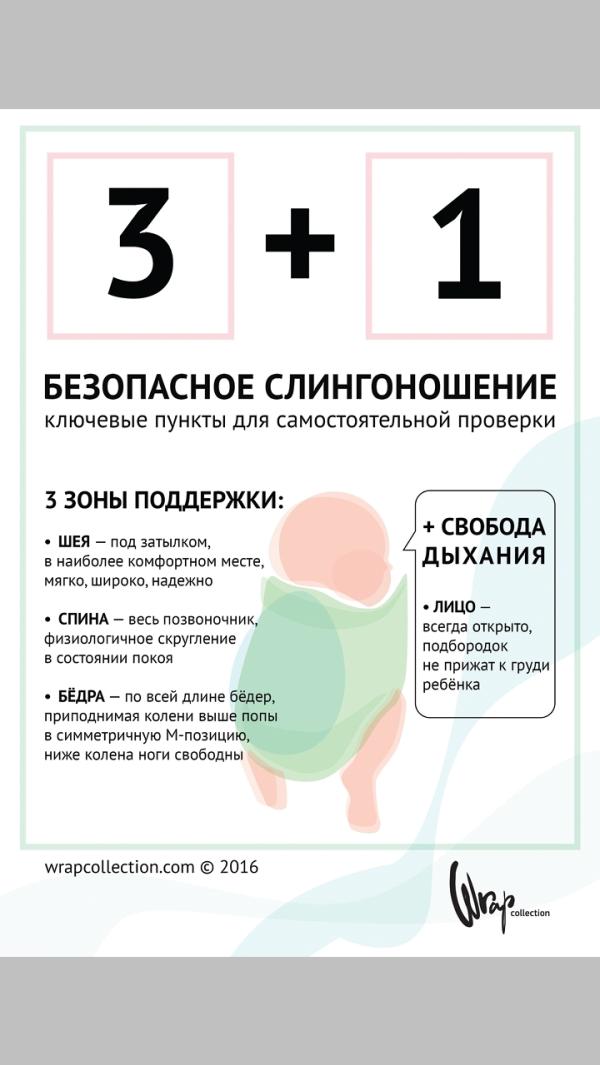 3 + 1

БЕЗОПАСНОЕ СЛИНГОНОШЕНИЕ
ключевые пункты для самостоятельной проверки

3 ЗОНЫ ПОДДЕРЖКИ:

• ШЕЯ — под затылком, в наиболее комфортном месте, мягко, широко, надежно

• СПИНА — весь позвоночник, физиологичное скругление в состоянии покоя

• БЁДРА — по всей длине бёдер, приподнимая колени выше попы в симметричную М-позицию, ниже колена ноги свободны

+ СВОБОДА ДЫХАНИЯ

• ЛИЦО — всегда открыто, подбородок не прижат к груди ребёнка

wrapcollection.com © 2016

Wrap collection